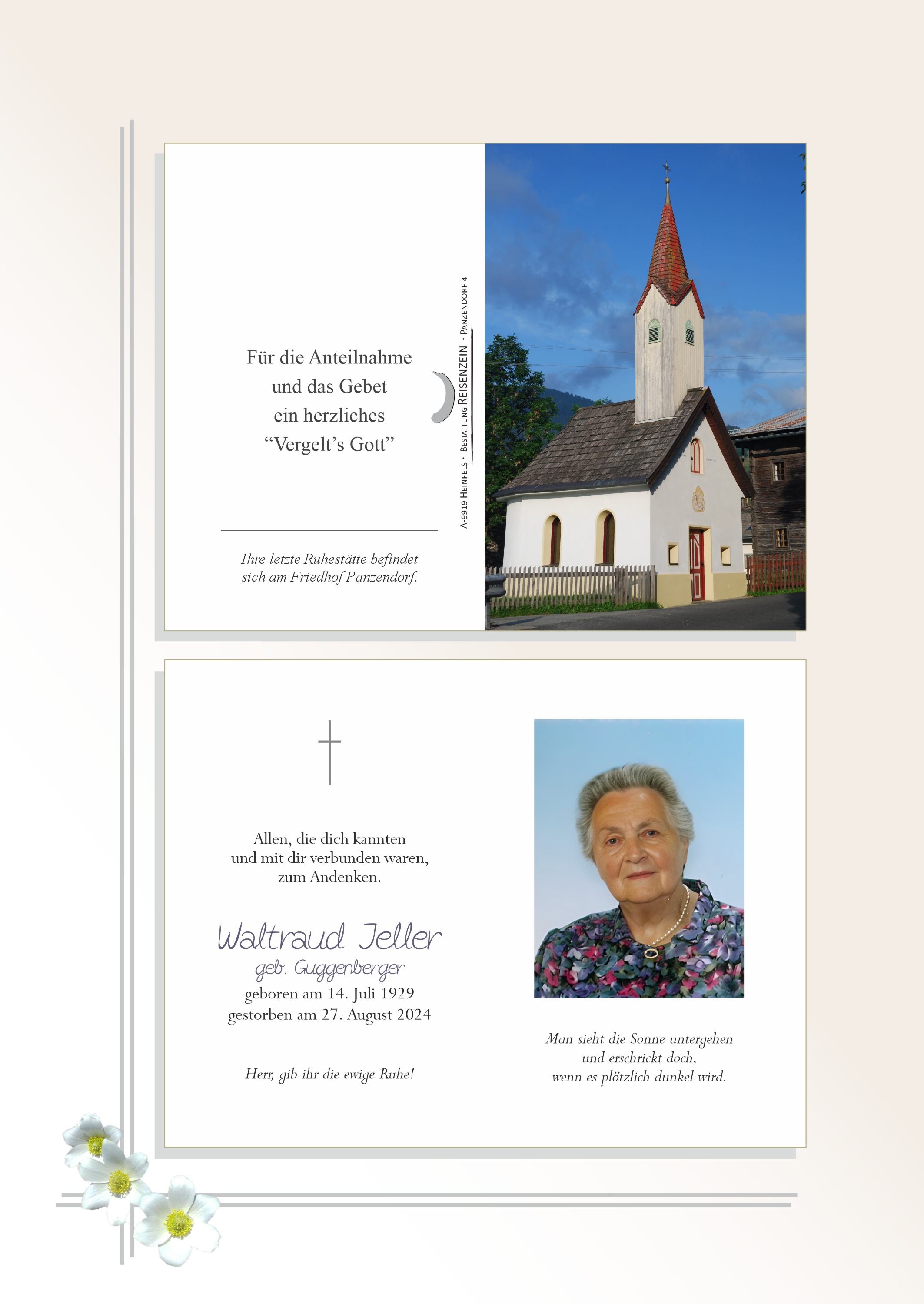 Für die Anteilnahme
und das Gebet
ein herzliches
"Vergelt's Gott"

Ihre letzte Ruhestätte befindet
sich am Friedhof Panzendorf.

A-9919 Heinfels · Bestattung Reisenzein · Panzendorf 4

Allen, die dich kannten
und mit dir verbunden waren,
zum Andenken.

Waltraud Jeller
geb. Guggenberger
geboren am 14. Juli 1929
gestorben am 27. August 2024

Herr, gib ihr die ewige Ruhe!

Man sieht die Sonne untergehen
und erschrickt doch,
wenn es plötzlich dunkel wird.